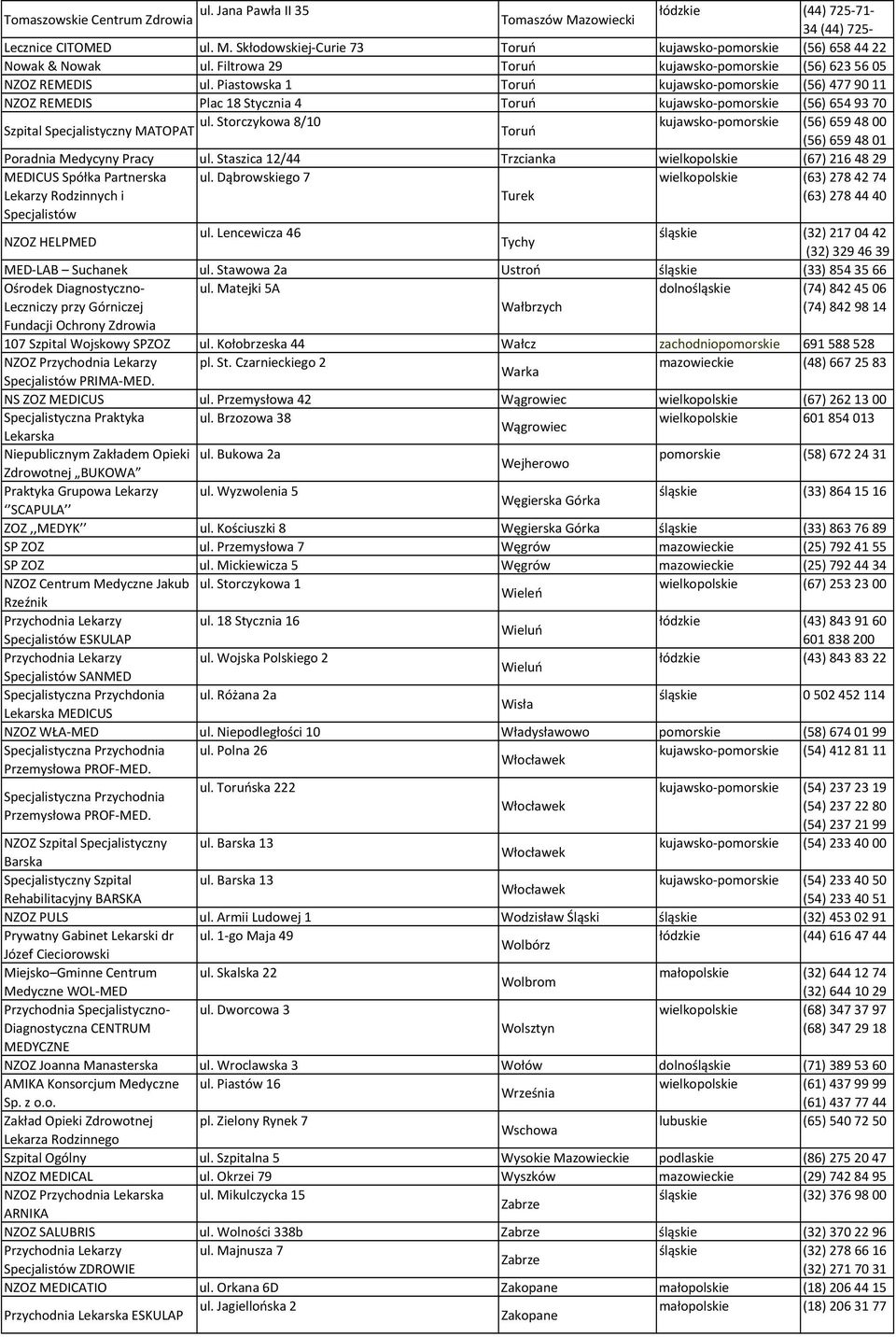 | | | | | |
|---|---|---|---|---|
| Tomaszowskie Centrum Zdrowia | ul. Jana Pawła II 35 | Tomaszów Mazowiecki | łódzkie | (44) 725-71-34 (44) 725- |
| Lecznice CITOMED | ul. M. Skłodowskiej-Curie 73 | Toruń | kujawsko-pomorskie | (56) 658 44 22 |
| Nowak & Nowak | ul. Filtrowa 29 | Toruń | kujawsko-pomorskie | (56) 623 56 05 |
| NZOZ REMEDIS | ul. Piastowska 1 | Toruń | kujawsko-pomorskie | (56) 477 90 11 |
| NZOZ REMEDIS | Plac 18 Stycznia 4 | Toruń | kujawsko-pomorskie | (56) 654 93 70 |
| Szpital Specjalistyczny MATOPAT | ul. Storczykowa 8/10 | Toruń | kujawsko-pomorskie | (56) 659 48 00 (56) 659 48 01 |
| Poradnia Medycyny Pracy | ul. Staszica 12/44 | Trzcianka | wielkopolskie | (67) 216 48 29 |
| MEDICUS Spółka Partnerska Lekarzy Rodzinnych i Specjalistów | ul. Dąbrowskiego 7 | Turek | wielkopolskie | (63) 278 42 74 (63) 278 44 40 |
| NZOZ HELPMED | ul. Lencewicza 46 | Tychy | śląskie | (32) 217 04 42 (32) 329 46 39 |
| MED-LAB – Suchanek | ul. Stawowa 2a | Ustroń | śląskie | (33) 854 35 66 |
| Ośrodek Diagnostyczno-Leczniczy przy Górniczej Fundacji Ochrony Zdrowia | ul. Matejki 5A | Wałbrzych | dolnośląskie | (74) 842 45 06 (74) 842 98 14 |
| 107 Szpital Wojskowy SPZOZ | ul. Kołobrzeska 44 | Wałcz | zachodniopomorskie | 691 588 528 |
| NZOZ Przychodnia Lekarzy Specjalistów PRIMA-MED. | pl. St. Czarnieckiego 2 | Warka | mazowieckie | (48) 667 25 83 |
| NS ZOZ MEDICUS | ul. Przemysłowa 42 | Wągrowiec | wielkopolskie | (67) 262 13 00 |
| Specjalistyczna Praktyka Lekarska | ul. Brzozowa 38 | Wągrowiec | wielkopolskie | 601 854 013 |
| Niepublicznym Zakładem Opieki Zdrowotnej „BUKOWA” | ul. Bukowa 2a | Wejherowo | pomorskie | (58) 672 24 31 |
| Praktyka Grupowa Lekarzy ‘’SCAPULA’’ | ul. Wyzwolenia 5 | Węgierska Górka | śląskie | (33) 864 15 16 |
| ZOZ ,,MEDYK’’ | ul. Kościuszki 8 | Węgierska Górka | śląskie | (33) 863 76 89 |
| SP ZOZ | ul. Przemysłowa 7 | Węgrów | mazowieckie | (25) 792 41 55 |
| SP ZOZ | ul. Mickiewicza 5 | Węgrów | mazowieckie | (25) 792 44 34 |
| NZOZ Centrum Medyczne Jakub Rzeźnik | ul. Storczykowa 1 | Wieleń | wielkopolskie | (67) 253 23 00 |
| Przychodnia Lekarzy Specjalistów ESKULAP | ul. 18 Stycznia 16 | Wieluń | łódzkie | (43) 843 91 60 601 838 200 |
| Przychodnia Lekarzy Specjalistów SANMED | ul. Wojska Polskiego 2 | Wieluń | łódzkie | (43) 843 83 22 |
| Specjalistyczna Przychdonia Lekarska MEDICUS | ul. Różana 2a | Wisła | śląskie | 0 502 452 114 |
| NZOZ WŁA-MED | ul. Niepodległości 10 | Władysławowo | pomorskie | (58) 674 01 99 |
| Specjalistyczna Przychodnia Przemysłowa PROF-MED. | ul. Polna 26 | Włocławek | kujawsko-pomorskie | (54) 412 81 11 |
| Specjalistyczna Przychodnia Przemysłowa PROF-MED. | ul. Toruńska 222 | Włocławek | kujawsko-pomorskie | (54) 237 23 19 (54) 237 22 80 (54) 237 21 99 |
| NZOZ Szpital Specjalistyczny Barska | ul. Barska 13 | Włocławek | kujawsko-pomorskie | (54) 233 40 00 |
| Specjalistyczny Szpital Rehabilitacyjny BARSKA | ul. Barska 13 | Włocławek | kujawsko-pomorskie | (54) 233 40 50 (54) 233 40 51 |
| NZOZ PULS | ul. Armii Ludowej 1 | Wodzisław Śląski | śląskie | (32) 453 02 91 |
| Prywatny Gabinet Lekarski dr Józef Cieciorowski | ul. 1-go Maja 49 | Wolbórz | łódzkie | (44) 616 47 44 |
| Miejsko–Gminne Centrum Medyczne WOL-MED | ul. Skalska 22 | Wolbrom | małopolskie | (32) 644 12 74 (32) 644 10 29 |
| Przychodnia Specjalistyczno-Diagnostyczna CENTRUM MEDYCZNE | ul. Dworcowa 3 | Wolsztyn | wielkopolskie | (68) 347 37 97 (68) 347 29 18 |
| NZOZ Joanna Manasterska | ul. Wroclawska 3 | Wołów | dolnośląskie | (71) 389 53 60 |
| AMIKA Konsorcjum Medyczne Sp. z o.o. | ul. Piastów 16 | Września | wielkopolskie | (61) 437 99 99 (61) 437 77 44 |
| Zakład Opieki Zdrowotnej Lekarza Rodzinnego | pl. Zielony Rynek 7 | Wschowa | lubuskie | (65) 540 72 50 |
| Szpital Ogólny | ul. Szpitalna 5 | Wysokie Mazowieckie | podlaskie | (86) 275 20 47 |
| NZOZ MEDICAL | ul. Okrzei 79 | Wyszków | mazowieckie | (29) 742 84 95 |
| NZOZ Przychodnia Lekarska ARNIKA | ul. Mikulczycka 15 | Zabrze | śląskie | (32) 376 98 00 |
| NZOZ SALUBRIS | ul. Wolności 338b | Zabrze | śląskie | (32) 370 22 96 |
| Przychodnia Lekarzy Specjalistów ZDROWIE | ul. Majnusza 7 | Zabrze | śląskie | (32) 278 66 16 (32) 271 70 31 |
| NZOZ MEDICATIO | ul. Orkana 6D | Zakopane | małopolskie | (18) 206 44 15 |
| Przychodnia Lekarska ESKULAP | ul. Jagiellońska 2 | Zakopane | małopolskie | (18) 206 31 77 |